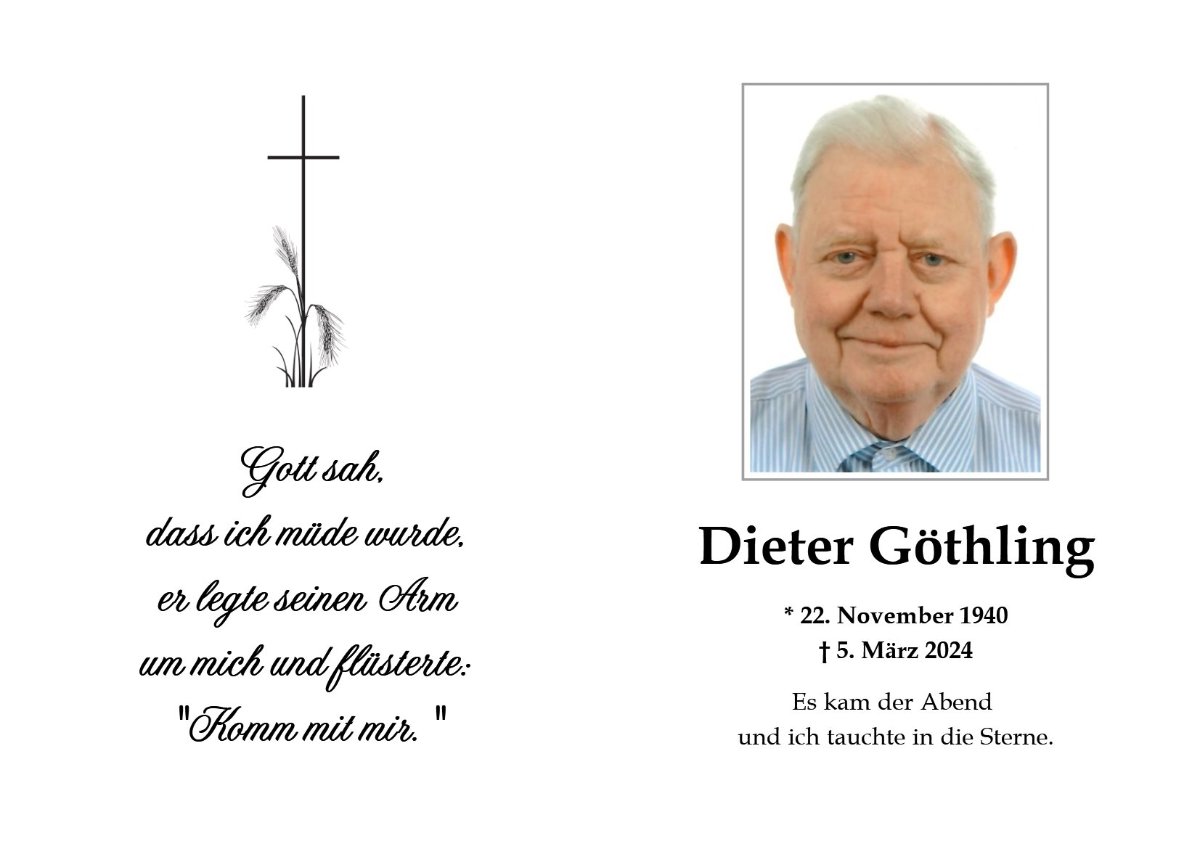 Gott sah,
dass ich müde wurde,
er legte seinen Arm
um mich und flüsterte:
"Komm mit mir. "

Dieter Göthling

* 22. November 1940
† 5. März 2024

Es kam der Abend
und ich tauchte in die Sterne.